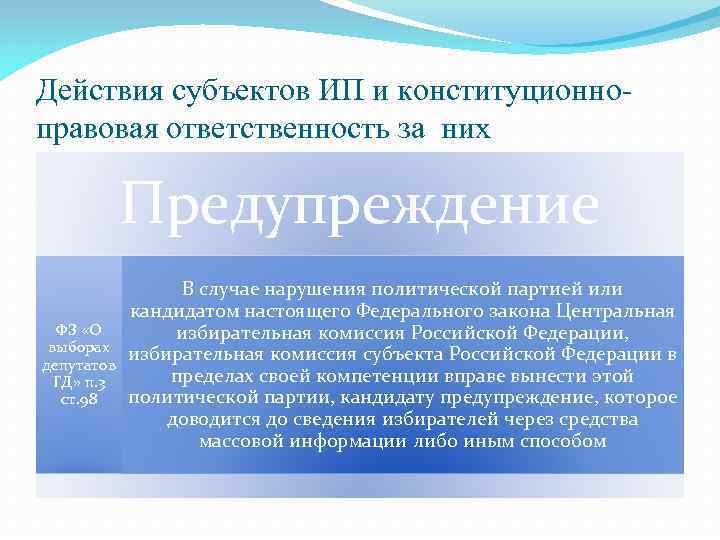 Действия субъектов ИП и конституционно-правовая ответственность за них

Предупреждение

ФЗ «О выборах депутатов ГД» п.3 ст.98

В случае нарушения политической партией или кандидатом настоящего Федерального закона Центральная избирательная комиссия Российской Федерации, избирательная комиссия субъекта Российской Федерации в пределах своей компетенции вправе вынести этой политической партии, кандидату предупреждение, которое доводится до сведения избирателей через средства массовой информации либо иным способом